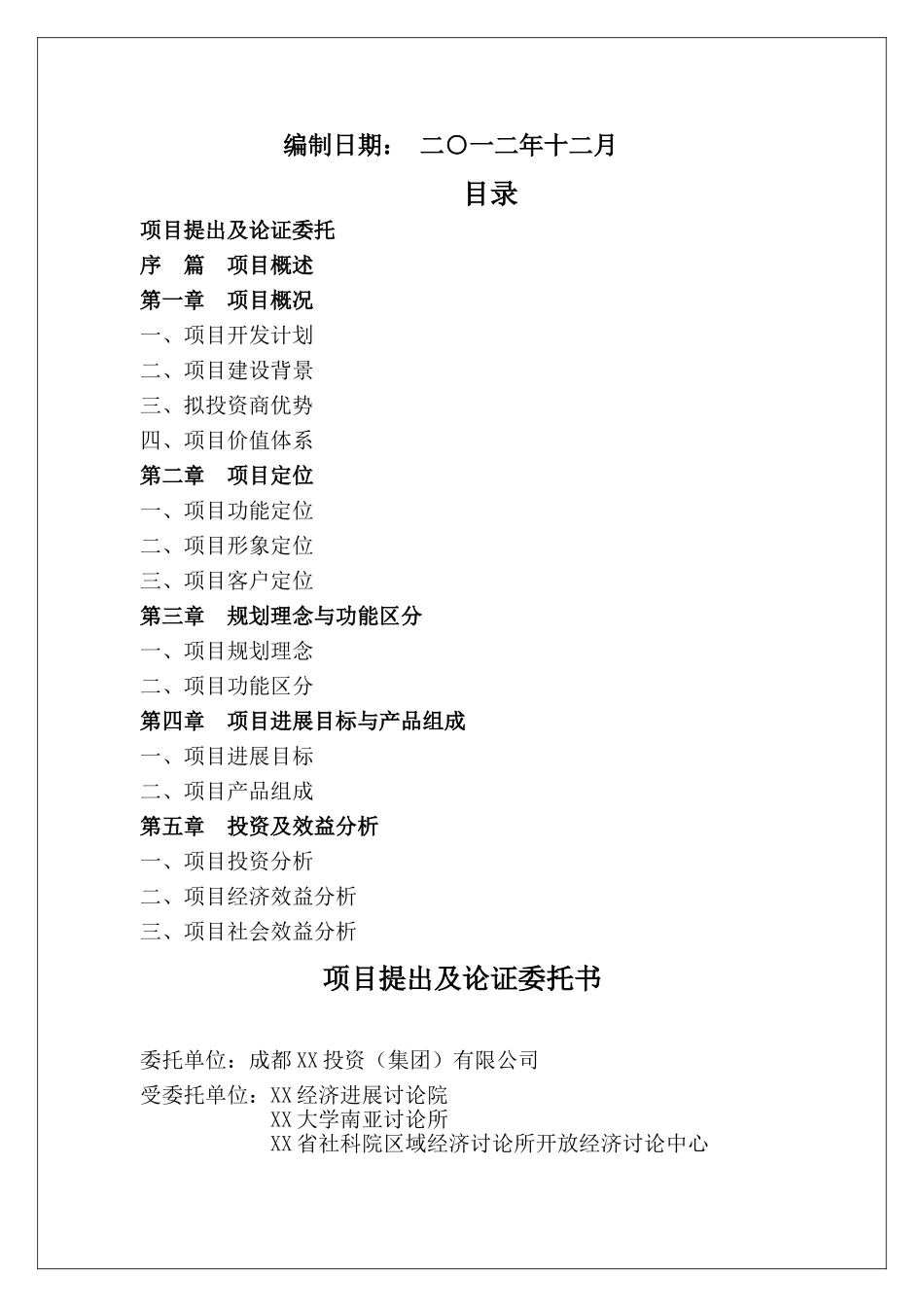 编制日期： 二〇一二年十二月

目录

项目提出及论证委托

序 篇 项目概述

第一章 项目概况

一、项目开发计划

二、项目建设背景

三、拟投资商优势

四、项目价值体系

第二章 项目定位

一、项目功能定位

二、项目形象定位

三、项目客户定位

第三章 规划理念与功能区分

一、项目规划理念

二、项目功能区分

第四章 项目进展目标与产品组成

一、项目进展目标

二、项目产品组成

第五章 投资及效益分析

一、项目投资分析

二、项目经济效益分析

三、项目社会效益分析

项目提出及论证委托书

委托单位：成都XX投资（集团）有限公司

受委托单位：XX经济进展讨论院
XX大学南亚讨论所
XX省社科院区域经济讨论所开放经济讨论中心